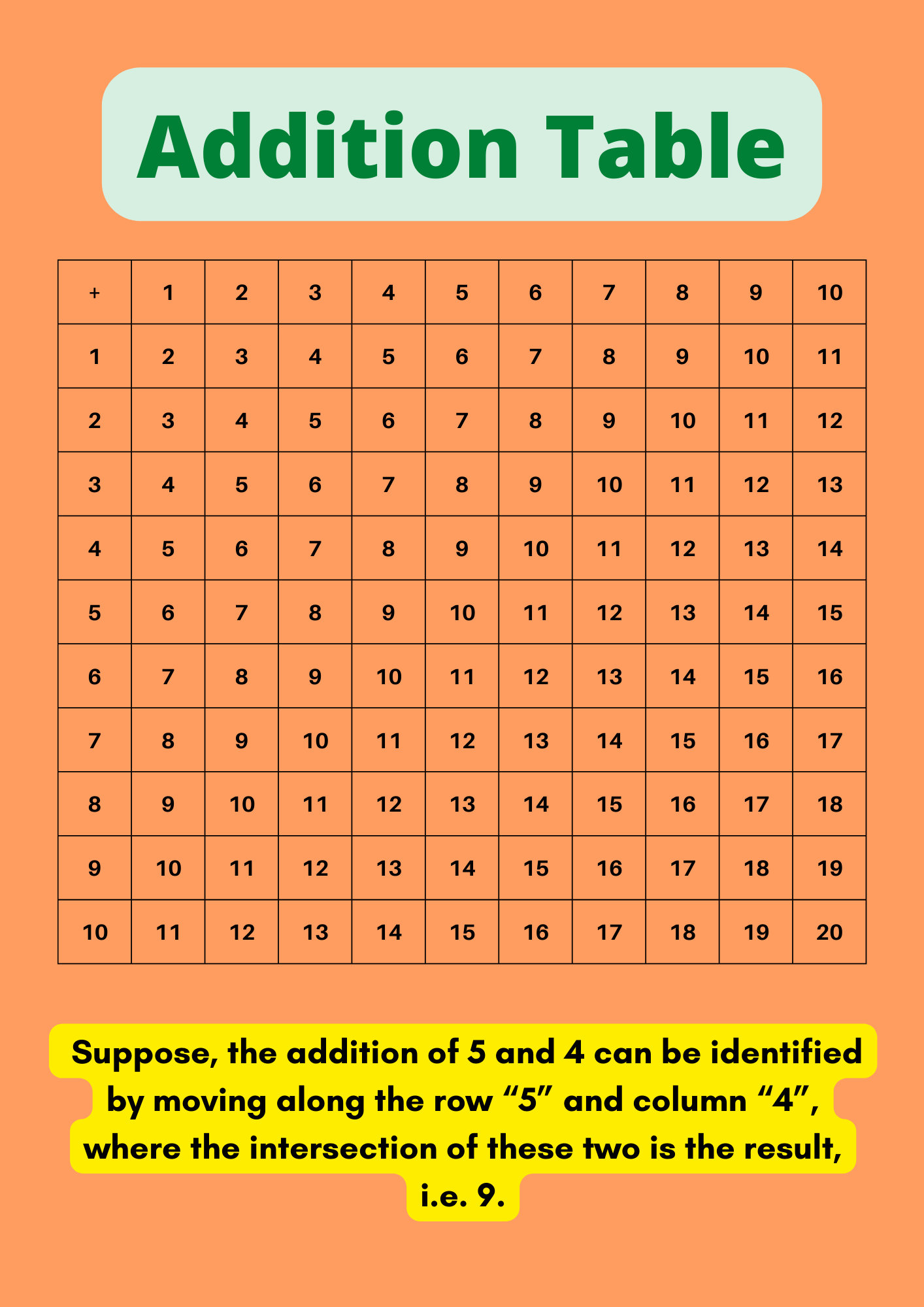 Addition Table

| + | 1 | 2 | 3 | 4 | 5 | 6 | 7 | 8 | 9 | 10 |
|---|---|---|---|---|---|---|---|---|---|---|
| 1 | 2 | 3 | 4 | 5 | 6 | 7 | 8 | 9 | 10 | 11 |
| 2 | 3 | 4 | 5 | 6 | 7 | 8 | 9 | 10 | 11 | 12 |
| 3 | 4 | 5 | 6 | 7 | 8 | 9 | 10 | 11 | 12 | 13 |
| 4 | 5 | 6 | 7 | 8 | 9 | 10 | 11 | 12 | 13 | 14 |
| 5 | 6 | 7 | 8 | 9 | 10 | 11 | 12 | 13 | 14 | 15 |
| 6 | 7 | 8 | 9 | 10 | 11 | 12 | 13 | 14 | 15 | 16 |
| 7 | 8 | 9 | 10 | 11 | 12 | 13 | 14 | 15 | 16 | 17 |
| 8 | 9 | 10 | 11 | 12 | 13 | 14 | 15 | 16 | 17 | 18 |
| 9 | 10 | 11 | 12 | 13 | 14 | 15 | 16 | 17 | 18 | 19 |
| 10 | 11 | 12 | 13 | 14 | 15 | 16 | 17 | 18 | 19 | 20 |

Suppose, the addition of 5 and 4 can be identified by moving along the row “5” and column “4”, where the intersection of these two is the result, i.e. 9.